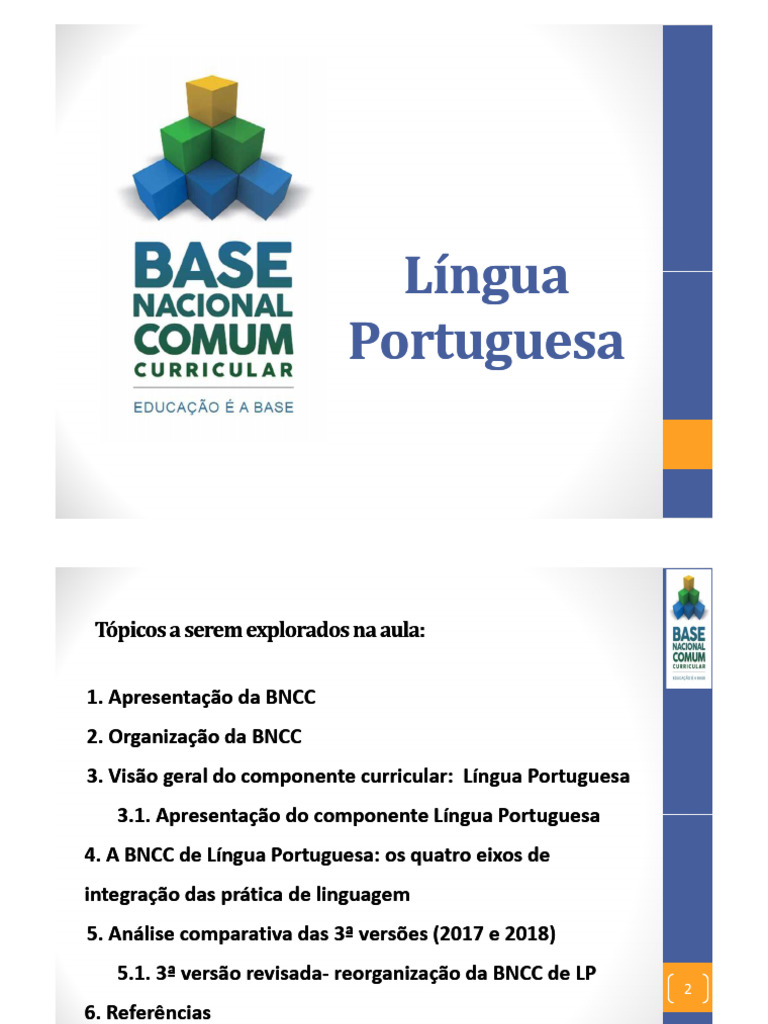 BASE
NACIONAL
COMUM
CURRICULAR
EDUCAÇÃO É A BASE

Língua Portuguesa

BASE
NACIONAL
COMUM
CURRICULAR
EDUCAÇÃO É A BASE

Tópicos a serem explorados na aula:

1. Apresentação da BNCC

2. Organização da BNCC

3. Visão geral do componente curricular: Língua Portuguesa

3.1. Apresentação do componente Língua Portuguesa

4. A BNCC de Língua Portuguesa: os quatro eixos de integração das prática de linguagem

5. Análise comparativa das 3ª versões (2017 e 2018)

5.1. 3ª versão revisada- reorganização da BNCC de LP

6. Referências

2